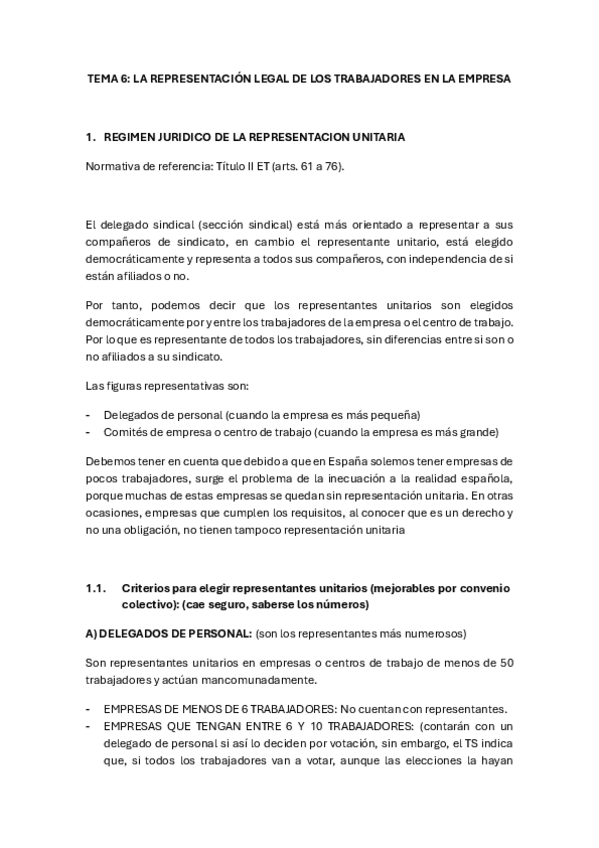 TEMA 6: LA REPRESENTACIÓN LEGAL DE LOS TRABAJADORES EN LA EMPRESA

1. REGIMEN JURIDICO DE LA REPRESENTACION UNITARIA

Normativa de referencia: Título II ET (arts. 61 a 76).

El delegado sindical (sección sindical) está más orientado a representar a sus compañeros de sindicato, en cambio el representante unitario, está elegido democráticamente y representa a todos sus compañeros, con independencia de si están afiliados o no.

Por tanto, podemos decir que los representantes unitarios son elegidos democráticamente por y entre los trabajadores de la empresa o el centro de trabajo. Por lo que es representante de todos los trabajadores, sin diferencias entre si son o no afiliados a su sindicato.

Las figuras representativas son:

- Delegados de personal (cuando la empresa es más pequeña)
- Comités de empresa o centro de trabajo (cuando la empresa es más grande)

Debemos tener en cuenta que debido a que en España solemos tener empresas de pocos trabajadores, surge el problema de la inecuación a la realidad española, porque muchas de estas empresas se quedan sin representación unitaria. En otras ocasiones, empresas que cumplen los requisitos, al conocer que es un derecho y no una obligación, no tienen tampoco representación unitaria

1.1. Criterios para elegir representantes unitarios (mejorables por convenio colectivo): (cae seguro, saberse los números)

A) DELEGADOS DE PERSONAL: (son los representantes más numerosos)

Son representantes unitarios en empresas o centros de trabajo de menos de 50 trabajadores y actúan mancomunadamente.

- EMPRESAS DE MENOS DE 6 TRABAJADORES: No cuentan con representantes.
- EMPRESAS QUE TENGAN ENTRE 6 Y 10 TRABAJADORES: (contarán con un delegado de personal si así lo deciden por votación, sin embargo, el TS indica que, si todos los trabajadores van a votar, aunque las elecciones la hayan